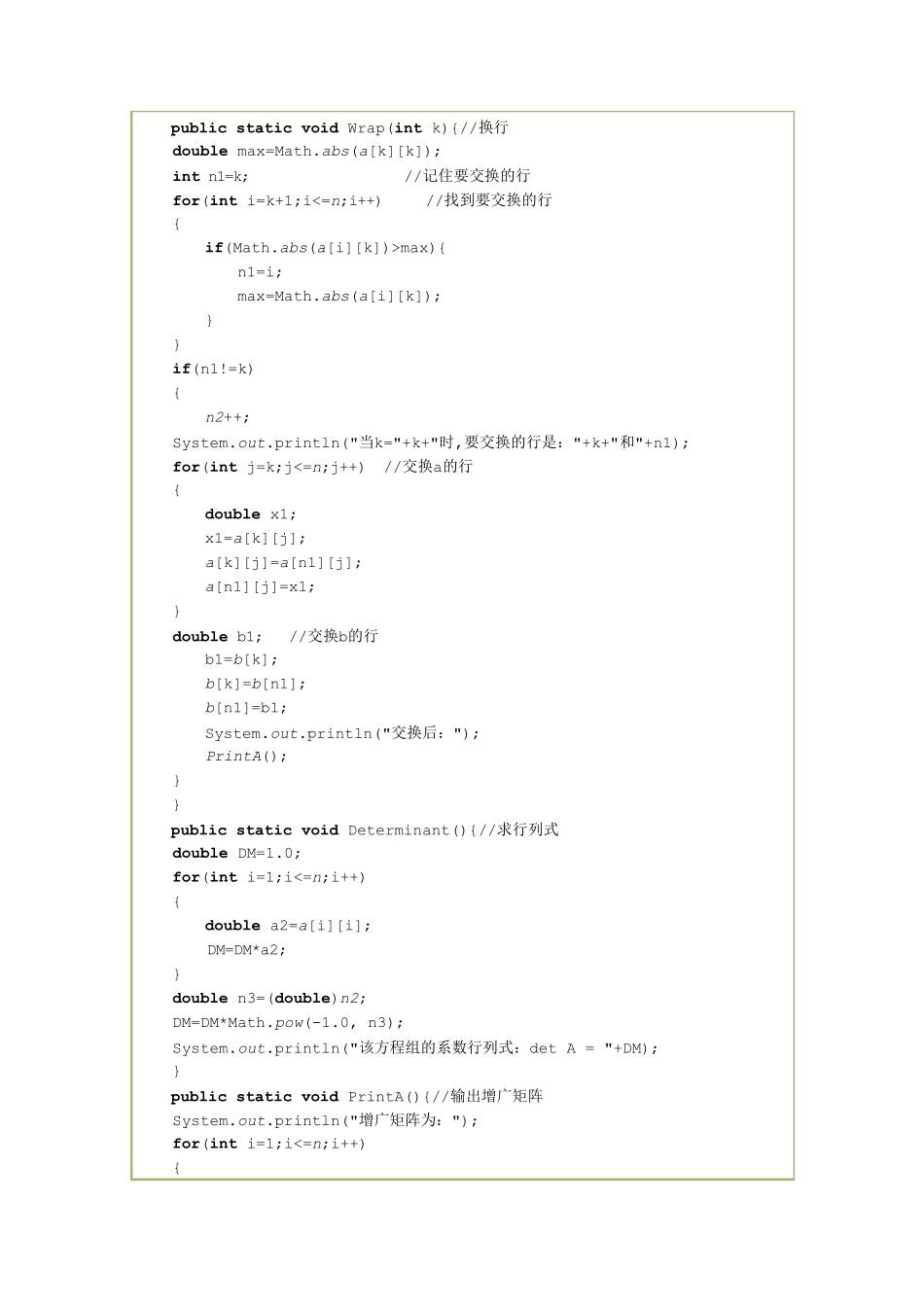 public static void Wrap(int k){//换行
double max=Math.abs(a[k][k]);
int n1=k;                    //记住要交换的行
for(int i=k+1;i<=n;i++)      //找到要交换的行
{
    if(Math.abs(a[i][k])>max){
        n1=i;
        max=Math.abs(a[i][k]);
    }
}
if(n1!=k)
{
    n2++;
System.out.println("当k="+k+"时,要交换的行是："+k+"和"+n1);
for(int j=k;j<=n;j++)  //交换a的行
{
    double x1;
    x1=a[k][j];
    a[k][j]=a[n1][j];
    a[n1][j]=x1;
}
double b1;   //交换b的行
    b1=b[k];
    b[k]=b[n1];
    b[n1]=b1;
    System.out.println("交换后：");
    PrintA();
}
}
public static void Determinant(){//求行列式
double DM=1.0;
for(int i=1;i<=n;i++)
{
    double a2=a[i][i];
    DM=DM*a2;
}
double n3=(double)n2;
DM=DM*Math.pow(-1.0, n3);
System.out.println("该方程组的系数行列式：det A = "+DM);
}
public static void PrintA(){//输出增广矩阵
System.out.println("增广矩阵为：");
for(int i=1;i<=n;i++)
{